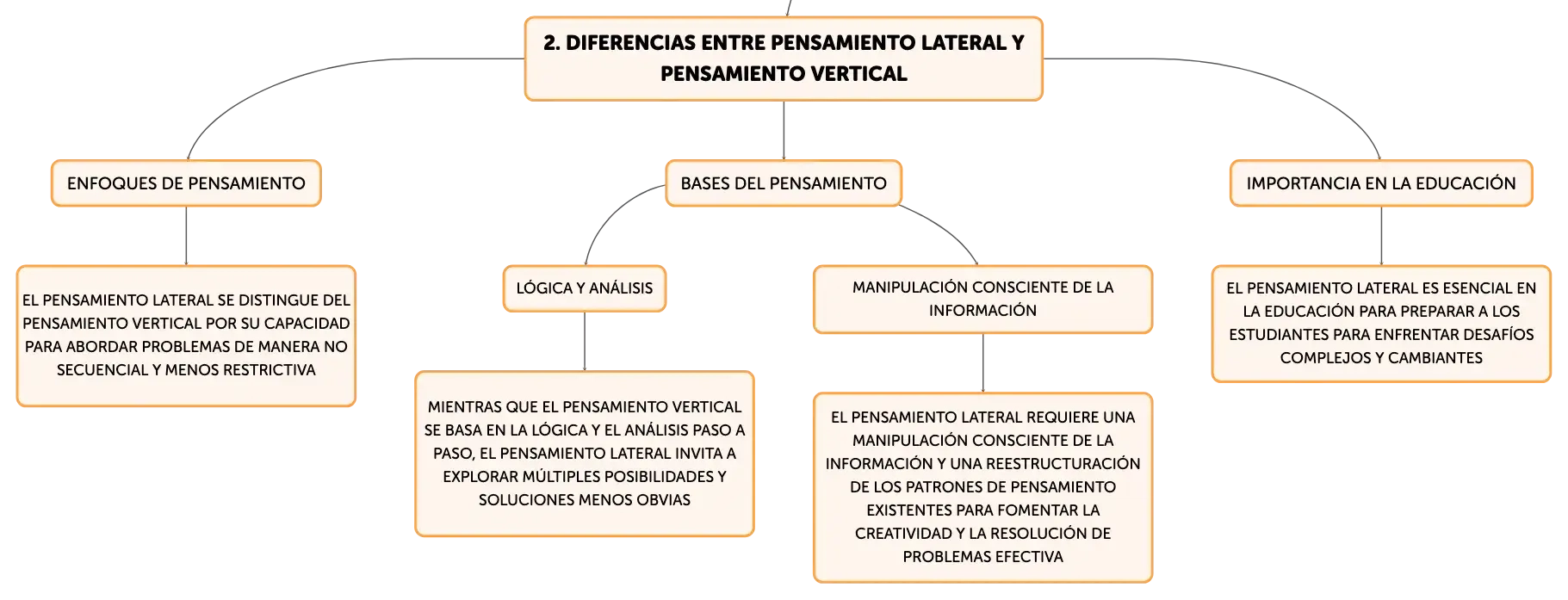 2. DIFERENCIAS ENTRE PENSAMIENTO LATERAL Y PENSAMIENTO VERTICAL

ENFOQUES DE PENSAMIENTO

EL PENSAMIENTO LATERAL SE DISTINGUE DEL PENSAMIENTO VERTICAL POR SU CAPACIDAD PARA ABORDAR PROBLEMAS DE MANERA NO SECUENCIAL Y MENOS RESTRICTIVA

BASES DEL PENSAMIENTO

LÓGICA Y ANÁLISIS

MIENTRAS QUE EL PENSAMIENTO VERTICAL SE BASA EN LA LÓGICA Y EL ANÁLISIS PASO A PASO, EL PENSAMIENTO LATERAL INVITA A EXPLORAR MÚLTIPLES POSIBILIDADES Y SOLUCIONES MENOS OBVIAS

MANIPULACIÓN CONSCIENTE DE LA INFORMACIÓN

EL PENSAMIENTO LATERAL REQUIERE UNA MANIPULACIÓN CONSCIENTE DE LA INFORMACIÓN Y UNA REESTRUCTURACIÓN DE LOS PATRONES DE PENSAMIENTO EXISTENTES PARA FOMENTAR LA CREATIVIDAD Y LA RESOLUCIÓN DE PROBLEMAS EFECTIVA

IMPORTANCIA EN LA EDUCACIÓN

EL PENSAMIENTO LATERAL ES ESENCIAL EN LA EDUCACIÓN PARA PREPARAR A LOS ESTUDIANTES PARA ENFRENTAR DESAFÍOS COMPLEJOS Y CAMBIANTES